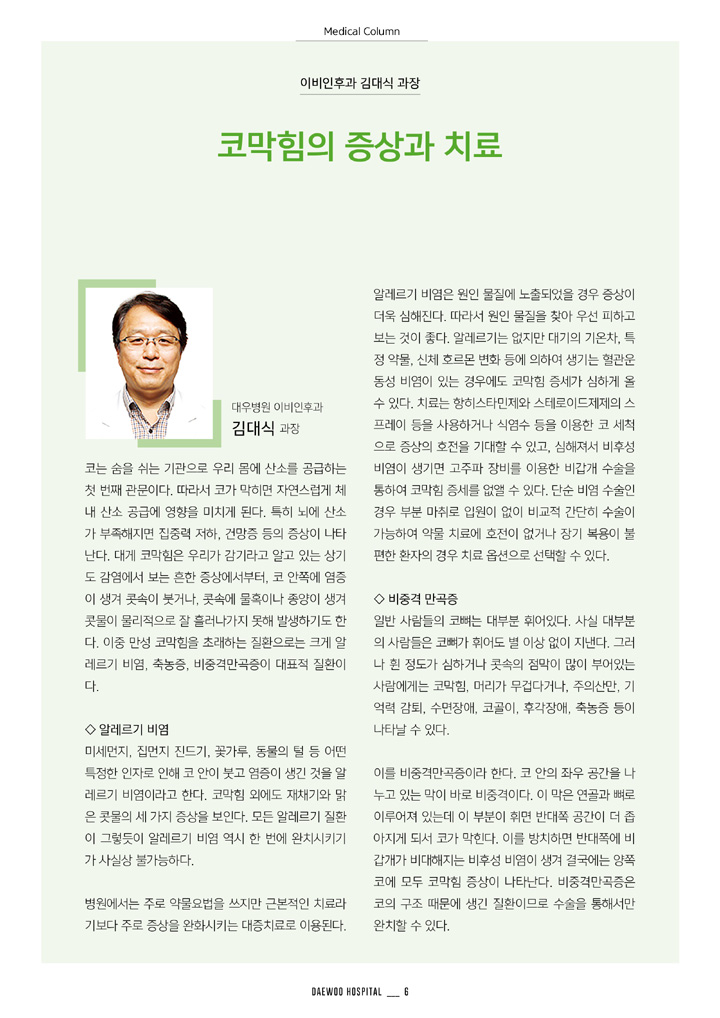 Medical Column

이비인후과 김대식 과장

코막힘의 증상과 치료

대우병원 이비인후과
김대식 과장

코는 숨을 쉬는 기관으로 우리 몸에 산소를 공급하는 첫 번째 관문이다. 따라서 코가 막히면 자연스럽게 체내 산소 공급에 영향을 미치게 된다. 특히 뇌에 산소가 부족해지면 집중력 저하, 건망증 등의 증상이 나타난다. 대게 코막힘은 우리가 감기라고 알고 있는 상기도 감염에서 보는 흔한 증상에서부터, 코 안쪽에 염증이 생겨 콧속이 붓거나, 콧속에 물혹이나 종양이 생겨 콧물이 물리적으로 잘 흘러나가지 못해 발생하기도 한다. 이중 만성 코막힘을 초래하는 질환으로는 크게 알레르기 비염, 축농증, 비중격만곡증이 대표적 질환이다.

◇ 알레르기 비염
미세먼지, 집먼지 진드기, 꽃가루, 동물의 털 등 어떤 특정한 인자로 인해 코 안이 붓고 염증이 생긴 것을 알레르기 비염이라고 한다. 코막힘 외에도 재채기와 맑은 콧물의 세 가지 증상을 보인다. 모든 알레르기 질환이 그렇듯이 알레르기 비염 역시 한 번에 완치시키기가 사실상 불가능하다.

병원에서는 주로 약물요법을 쓰지만 근본적인 치료라기보다 주로 증상을 완화시키는 대증치료로 이용된다.

알레르기 비염은 원인 물질에 노출되었을 경우 증상이 더욱 심해진다. 따라서 원인 물질을 찾아 우선 피하고 보는 것이 좋다. 알레르기는 없지만 대기의 기온차, 특정 약물, 신체 호르몬 변화 등에 의하여 생기는 혈관운동성 비염이 있는 경우에도 코막힘 증세가 심하게 올 수 있다. 치료는 항히스타민제와 스테로이드제제의 스프레이 등을 사용하거나 식염수 등을 이용한 코 세척으로 증상의 호전을 기대할 수 있고, 심해져서 비후성 비염이 생기면 고주파 장비를 이용한 비갑개 수술을 통하여 코막힘 증세를 없앨 수 있다. 단순 비염 수술인 경우 부분 마취로 입원이 없이 비교적 간단히 수술이 가능하여 약물 치료에 호전이 없거나 장기 복용이 불편한 환자의 경우 치료 옵션으로 선택할 수 있다.

◇ 비중격 만곡증
일반 사람들의 코뼈는 대부분 휘어있다. 사실 대부분의 사람들은 코뼈가 휘어도 별 이상 없이 지낸다. 그러나 휜 정도가 심하거나 콧속의 점막이 많이 부어있는 사람에게는 코막힘, 머리가 무겁다거나, 주의산만, 기억력 감퇴, 수면장애, 코골이, 후각장애, 축농증 등이 나타날 수 있다.

이를 비중격만곡증이라 한다. 코 안의 좌우 공간을 나누고 있는 막이 바로 비중격이다. 이 막은 연골과 뼈로 이루어져 있는데 이 부분이 휘면 반대쪽 공간이 더 좁아지게 되서 코가 막힌다. 이를 방치하면 반대쪽에 비갑개가 비대해지는 비후성 비염이 생겨 결국에는 양쪽 코에 모두 코막힘 증상이 나타난다. 비중격만곡증은 코의 구조 때문에 생긴 질환이므로 수술을 통해서만 완치할 수 있다.

DAEWOO HOSPITAL __ 6